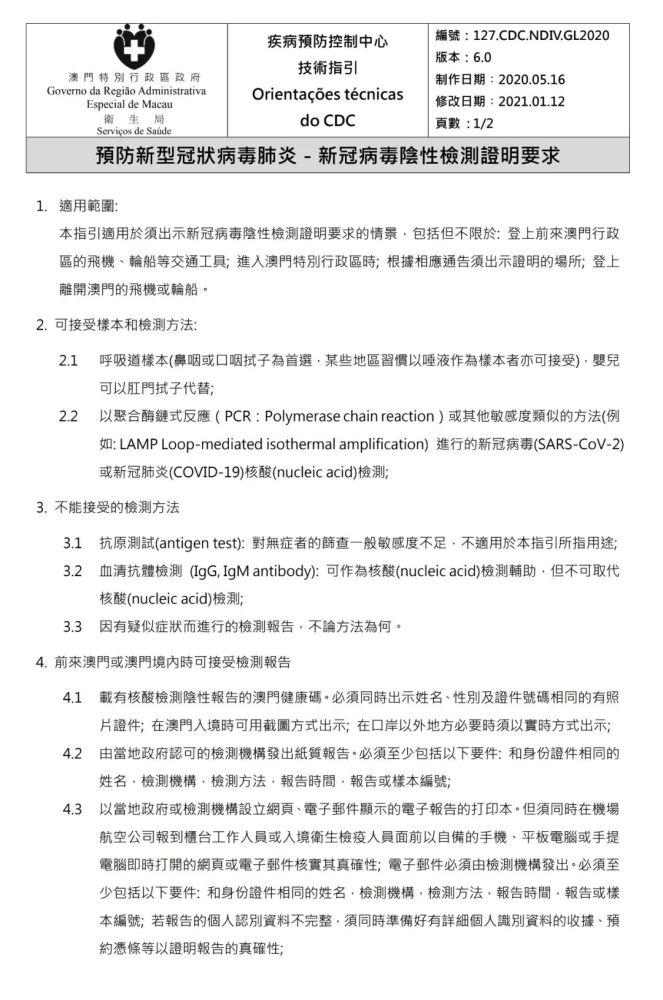 澳門特別行政區政府
Governo da Região Administrativa Especial de Macau
衛生局
Serviços de Saúde

疾病預防控制中心
技術指引
Orientações técnicas do CDC

編號：127.CDC.NDIV.GL2020
版本：6.0
制作日期：2020.05.16
修改日期：2021.01.12
頁數：1/2

預防新型冠狀病毒肺炎 – 新冠病毒陰性檢測證明要求

1. 適用範圍:
本指引適用於須出示新冠病毒陰性檢測證明要求的情景，包括但不限於: 登上前來澳門行政區的飛機、輪船等交通工具; 進入澳門特別行政區時; 根據相應通告須出示證明的場所; 登上離開澳門的飛機或輪船。

2. 可接受樣本和檢測方法:
2.1 呼吸道樣本(鼻咽或口咽拭子為首選，某些地區習慣以唾液作為樣本者亦可接受)，嬰兒可以肛門拭子代替;
2.2 以聚合酶鏈式反應（PCR：Polymerase chain reaction）或其他敏感度類似的方法(例如: LAMP Loop-mediated isothermal amplification) 進行的新冠病毒(SARS-CoV-2)或新冠肺炎(COVID-19)核酸(nucleic acid)檢測;

3. 不能接受的檢測方法
3.1 抗原測試(antigen test): 對無症者的篩查一般敏感度不足，不適用於本指引所指用途;
3.2 血清抗體檢測 (IgG, IgM antibody): 可作為核酸(nucleic acid)檢測輔助，但不可取代核酸(nucleic acid)檢測;
3.3 因有疑似症狀而進行的檢測報告，不論方法為何。

4. 前來澳門或澳門境內時可接受檢測報告
4.1 載有核酸檢測陰性報告的澳門健康碼。必須同時出示姓名、性別及證件號碼相同的有照片證件; 在澳門入境時可用截圖方式出示; 在口岸以外地方必要時須以實時方式出示;
4.2 由當地政府認可的檢測機構發出紙質報告。必須至少包括以下要件: 和身份證件相同的姓名，檢測機構，檢測方法，報告時間，報告或樣本編號;
4.3 以當地政府或檢測機構設立網頁、電子郵件顯示的電子報告的打印本。但須同時在機場航空公司報到櫃台工作人員或入境衛生檢疫人員面前以自備的手機、平板電腦或手提電腦即時打開的網頁或電子郵件核實其真確性; 電子郵件必須由檢測機構發出。必須至少包括以下要件: 和身份證件相同的姓名，檢測機構，檢測方法，報告時間，報告或樣本編號; 若報告的個人認別資料不完整，須同時準備好有詳細個人識別資料的收據、預約憑條等以證明報告的真確性;